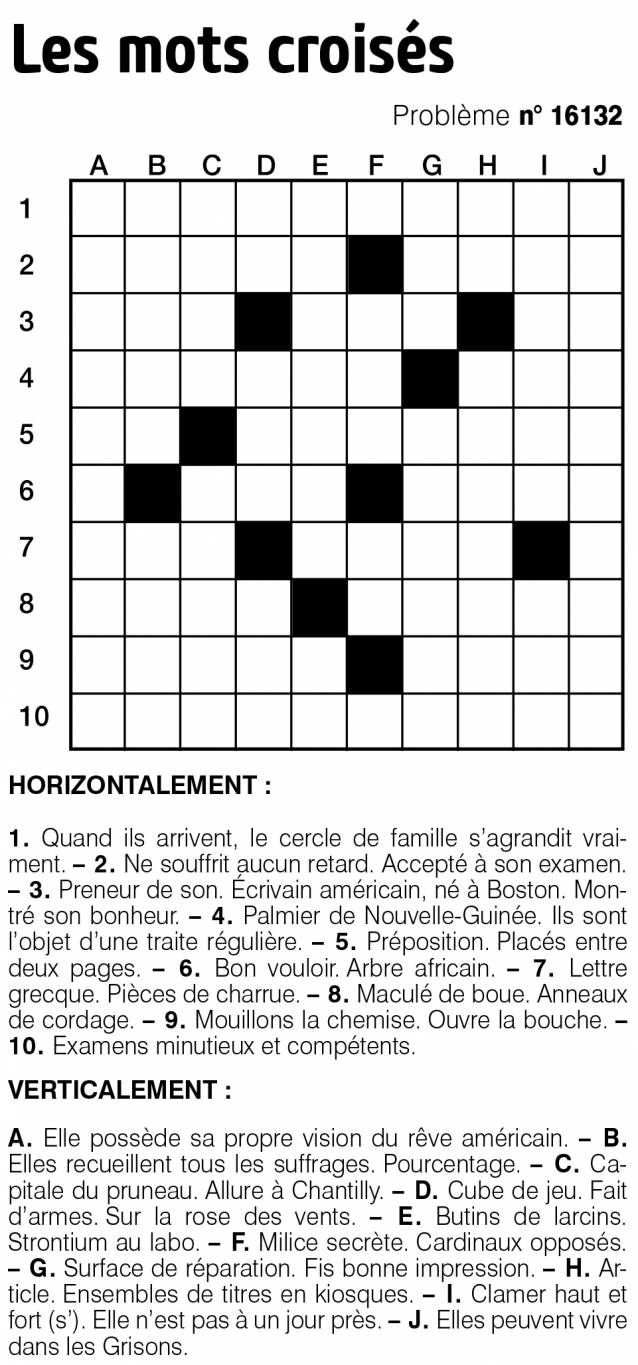 Les mots croisés

Problème n° 16132

A B C D E F G H I J

1
2
3
4
5
6
7
8
9
10

HORIZONTALEMENT :

1. Quand ils arrivent, le cercle de famille s'agrandit vraiment. – 2. Ne souffrit aucun retard. Accepté à son examen. – 3. Preneur de son. Écrivain américain, né à Boston. Montré son bonheur. – 4. Palmier de Nouvelle-Guinée. Ils sont l'objet d'une traite régulière. – 5. Préposition. Placés entre deux pages. – 6. Bon vouloir. Arbre africain. – 7. Lettre grecque. Pièces de charrue. – 8. Maculé de boue. Anneaux de cordage. – 9. Mouillons la chemise. Ouvre la bouche. – 10. Examens minutieux et compétents.

VERTICALEMENT :

A. Elle possède sa propre vision du rêve américain. – B. Elles recueillent tous les suffrages. Pourcentage. – C. Capitale du pruneau. Allure à Chantilly. – D. Cube de jeu. Fait d'armes. Sur la rose des vents. – E. Butins de larcins. Strontium au labo. – F. Milice secrète. Cardinaux opposés. – G. Surface de réparation. Fis bonne impression. – H. Article. Ensembles de titres en kiosques. – I. Clamer haut et fort (s'). Elle n'est pas à un jour près. – J. Elles peuvent vivre dans les Grisons.